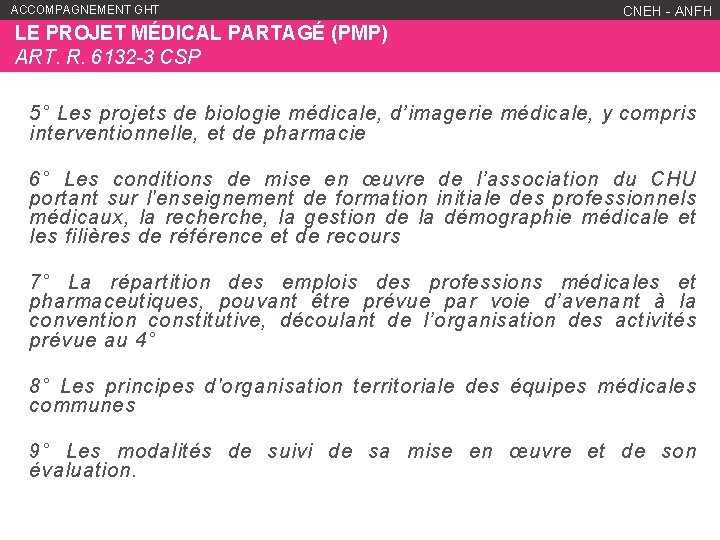 ACCOMPAGNEMENT GHT

CNEH - ANFH

LE PROJET MÉDICAL PARTAGÉ (PMP)
ART. R. 6132-3 CSP

5° Les projets de biologie médicale, d’imagerie médicale, y compris interventionnelle, et de pharmacie

6° Les conditions de mise en œuvre de l’association du CHU portant sur l'enseignement de formation initiale des professionnels médicaux, la recherche, la gestion de la démographie médicale et les filières de référence et de recours

7° La répartition des emplois des professions médicales et pharmaceutiques, pouvant être prévue par voie d’avenant à la convention constitutive, découlant de l’organisation des activités prévue au 4°

8° Les principes d'organisation territoriale des équipes médicales communes

9° Les modalités de suivi de sa mise en œuvre et de son évaluation.